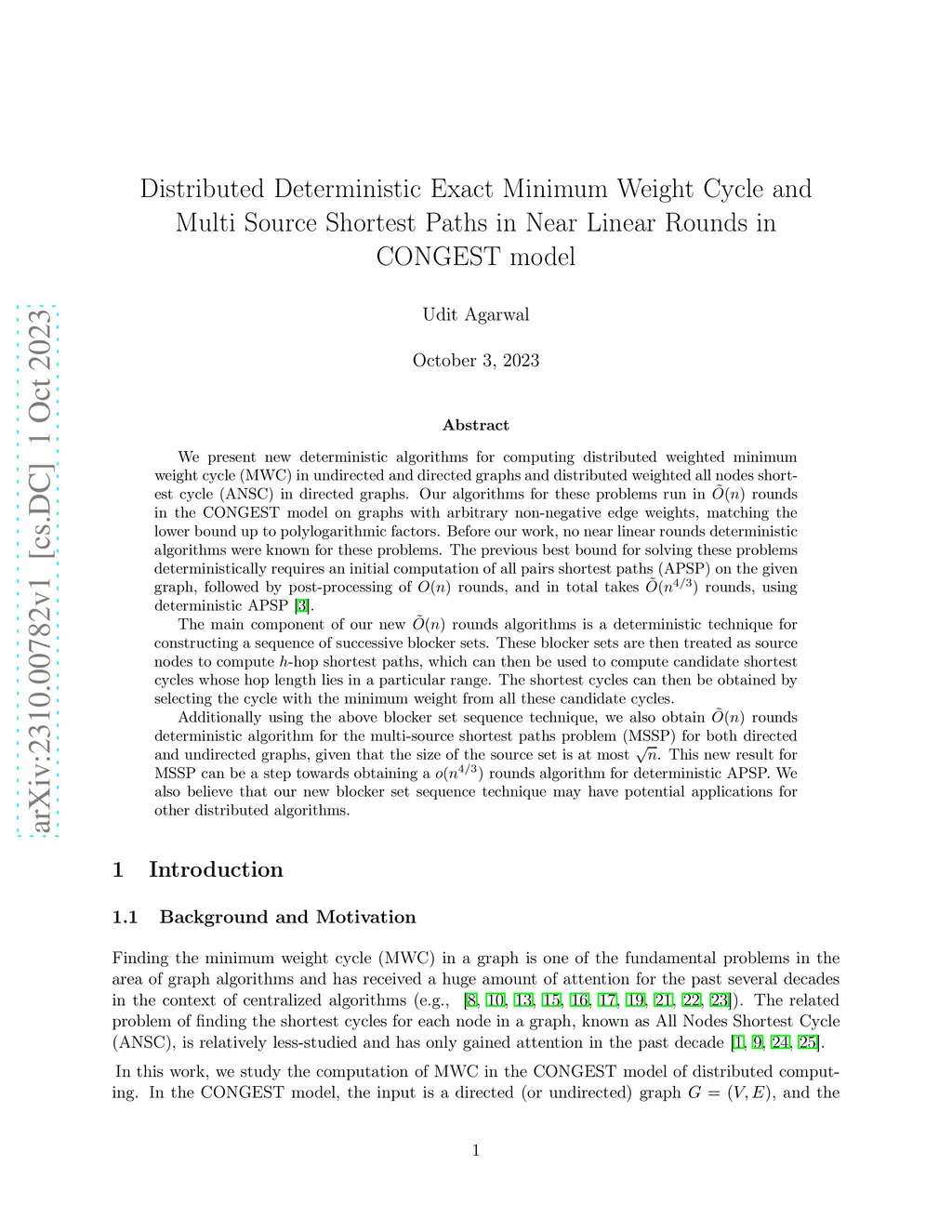 arXiv:2310.00782v1 [cs.DC] 1 Oct 2023

Distributed Deterministic Exact Minimum Weight Cycle and Multi Source Shortest Paths in Near Linear Rounds in CONGEST model

Udit Agarwal

October 3, 2023

Abstract

We present new deterministic algorithms for computing distributed weighted minimum weight cycle (MWC) in undirected and directed graphs and distributed weighted all nodes shortest cycle (ANSC) in directed graphs. Our algorithms for these problems run in $\tilde{O}(n)$ rounds in the CONGEST model on graphs with arbitrary non-negative edge weights, matching the lower bound up to polylogarithmic factors. Before our work, no near linear rounds deterministic algorithms were known for these problems. The previous best bound for solving these problems deterministically requires an initial computation of all pairs shortest paths (APSP) on the given graph, followed by post-processing of $O(n)$ rounds, and in total takes $\tilde{O}(n^{4/3})$ rounds, using deterministic APSP [3].

The main component of our new $\tilde{O}(n)$ rounds algorithms is a deterministic technique for constructing a sequence of successive blocker sets. These blocker sets are then treated as source nodes to compute $h$-hop shortest paths, which can then be used to compute candidate shortest cycles whose hop length lies in a particular range. The shortest cycles can then be obtained by selecting the cycle with the minimum weight from all these candidate cycles.

Additionally using the above blocker set sequence technique, we also obtain $\tilde{O}(n)$ rounds deterministic algorithm for the multi-source shortest paths problem (MSSP) for both directed and undirected graphs, given that the size of the source set is at most $\sqrt{n}$. This new result for MSSP can be a step towards obtaining a $o(n^{4/3})$ rounds algorithm for deterministic APSP. We also believe that our new blocker set sequence technique may have potential applications for other distributed algorithms.

1 Introduction

1.1 Background and Motivation

Finding the minimum weight cycle (MWC) in a graph is one of the fundamental problems in the area of graph algorithms and has received a huge amount of attention for the past several decades in the context of centralized algorithms (e.g., [8, 10, 13, 15, 16, 17, 19, 21, 22, 23]). The related problem of finding the shortest cycles for each node in a graph, known as All Nodes Shortest Cycle (ANSC), is relatively less-studied and has only gained attention in the past decade [1, 9, 24, 25].

In this work, we study the computation of MWC in the CONGEST model of distributed computing. In the CONGEST model, the input is a directed (or undirected) graph $G = (V, E)$, and the

1